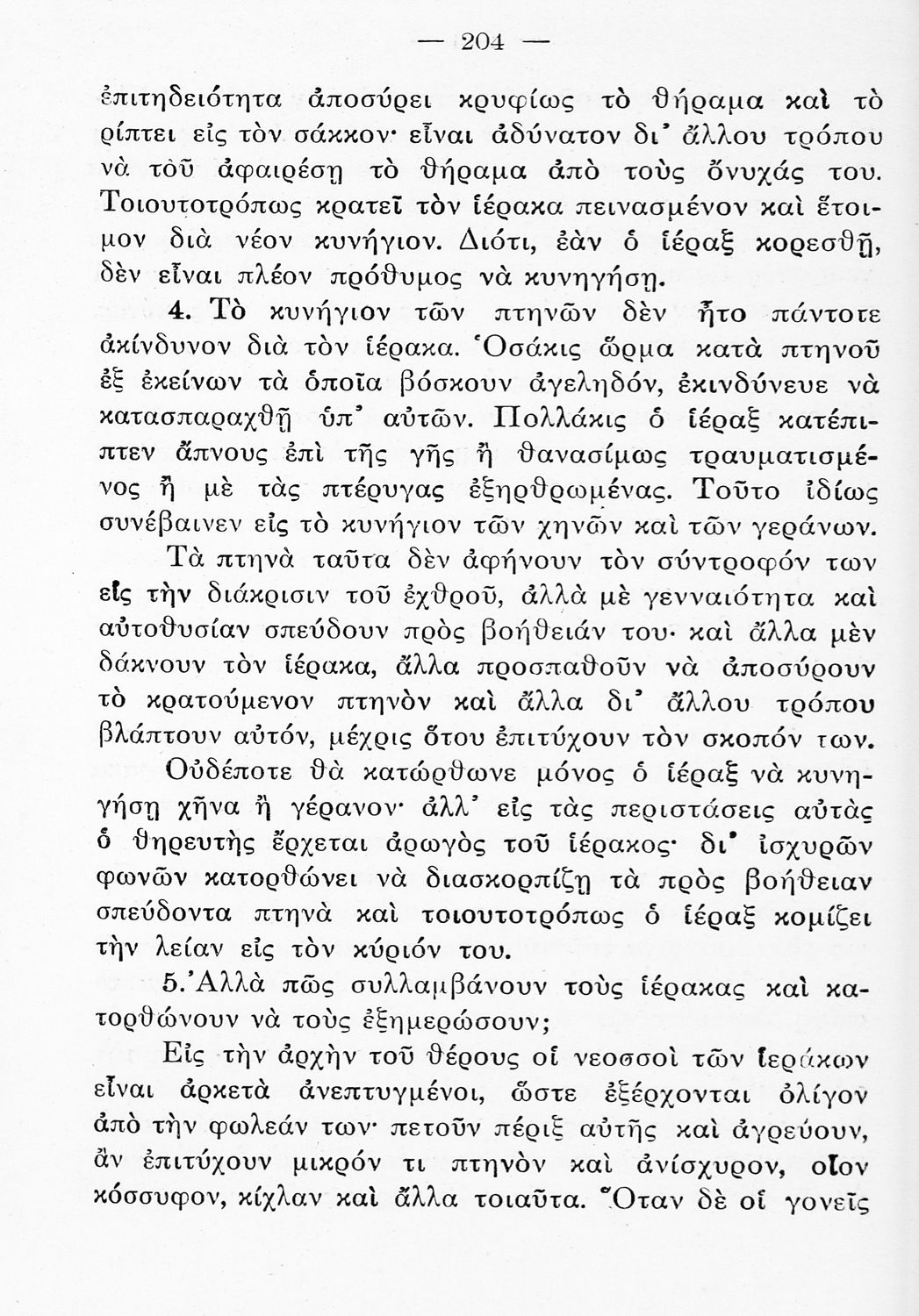 — 204 —

ἐπιτηδειότητα ἀποσύρει κρυφίως τὸ θήραμα καὶ τὸ ρίπτει εἰς τὸν σάκκον· εἶναι ἀδύνατον δι' ἄλλου τρόπου νὰ τοῦ ἀφαιρέσῃ τὸ θήραμα ἀπὸ τοὺς ὄνυχάς του. Τοιουτοτρόπως κρατεῖ τὸν ἱέρακα πεινασμένον καὶ ἕτοιμον διὰ νέον κυνήγιον. Διότι, ἐὰν ὁ ἱέραξ κορεσθῇ, δὲν εἶναι πλέον πρόθυμος νὰ κυνηγήσῃ.

4. Τὸ κυνήγιον τῶν πτηνῶν δὲν ἦτο πάντοτε ἀκίνδυνον διὰ τὸν ἱέρακα. Ὁσάκις ὥρμα κατὰ πτηνοῦ ἐξ ἐκείνων τὰ ὁποῖα βόσκουν ἀγεληδόν, ἐκινδύνευε νὰ κατασπαραχθῇ ὑπ' αὐτῶν. Πολλάκις ὁ ἱέραξ κατέπιπτεν ἄπνους ἐπὶ τῆς γῆς ἢ θανασίμως τραυματισμένος ἢ μὲ τὰς πτέρυγας ἐξηρθρωμένας. Τοῦτο ἰδίως συνέβαινεν εἰς τὸ κυνήγιον τῶν χηνῶν καὶ τῶν γεράνων.

Τὰ πτηνὰ ταῦτα δὲν ἀφήνουν τὸν σύντροφόν των εἰς τὴν διάκρισιν τοῦ ἐχθροῦ, ἀλλὰ μὲ γενναιότητα καὶ αὐτοθυσίαν σπεύδουν πρὸς βοήθειάν του· καὶ ἄλλα μὲν δάκνουν τὸν ἱέρακα, ἄλλα προσπαθοῦν νὰ ἀποσύρουν τὸ κρατούμενον πτηνὸν καὶ ἄλλα δι' ἄλλου τρόπου βλάπτουν αὐτόν, μέχρις ὅτου ἐπιτύχουν τὸν σκοπόν των.

Οὐδέποτε θὰ κατώρθωνε μόνος ὁ ἱέραξ νὰ κυνηγήσῃ χῆνα ἢ γέρανον· ἀλλ' εἰς τὰς περιστάσεις αὐτὰς ὁ θηρευτὴς ἔρχεται ἀρωγὸς τοῦ ἱέρακος· δι' ἰσχυρῶν φωνῶν κατορθώνει νὰ διασκορπίζῃ τὰ πρὸς βοήθειαν σπεύδοντα πτηνὰ καὶ τοιουτοτρόπως ὁ ἱέραξ κομίζει τὴν λείαν εἰς τὸν κύριόν του.

5. Ἀλλὰ πῶς συλλαμβάνουν τοὺς ἱέρακας καὶ κατορθώνουν νὰ τοὺς ἐξημερώσουν;

Εἰς τὴν ἀρχὴν τοῦ θέρους οἱ νεοσσοὶ τῶν ἱεράκων εἶναι ἀρκετὰ ἀνεπτυγμένοι, ὥστε ἐξέρχονται ὀλίγον ἀπὸ τὴν φωλεάν των· πετοῦν πέριξ αὐτῆς καὶ ἀγρεύουν, ἂν ἐπιτύχουν μικρόν τι πτηνὸν καὶ ἀνίσχυρον, οἷον κόσσυφον, κίχλαν καὶ ἄλλα τοιαῦτα. Ὅταν δὲ οἱ γονεῖς